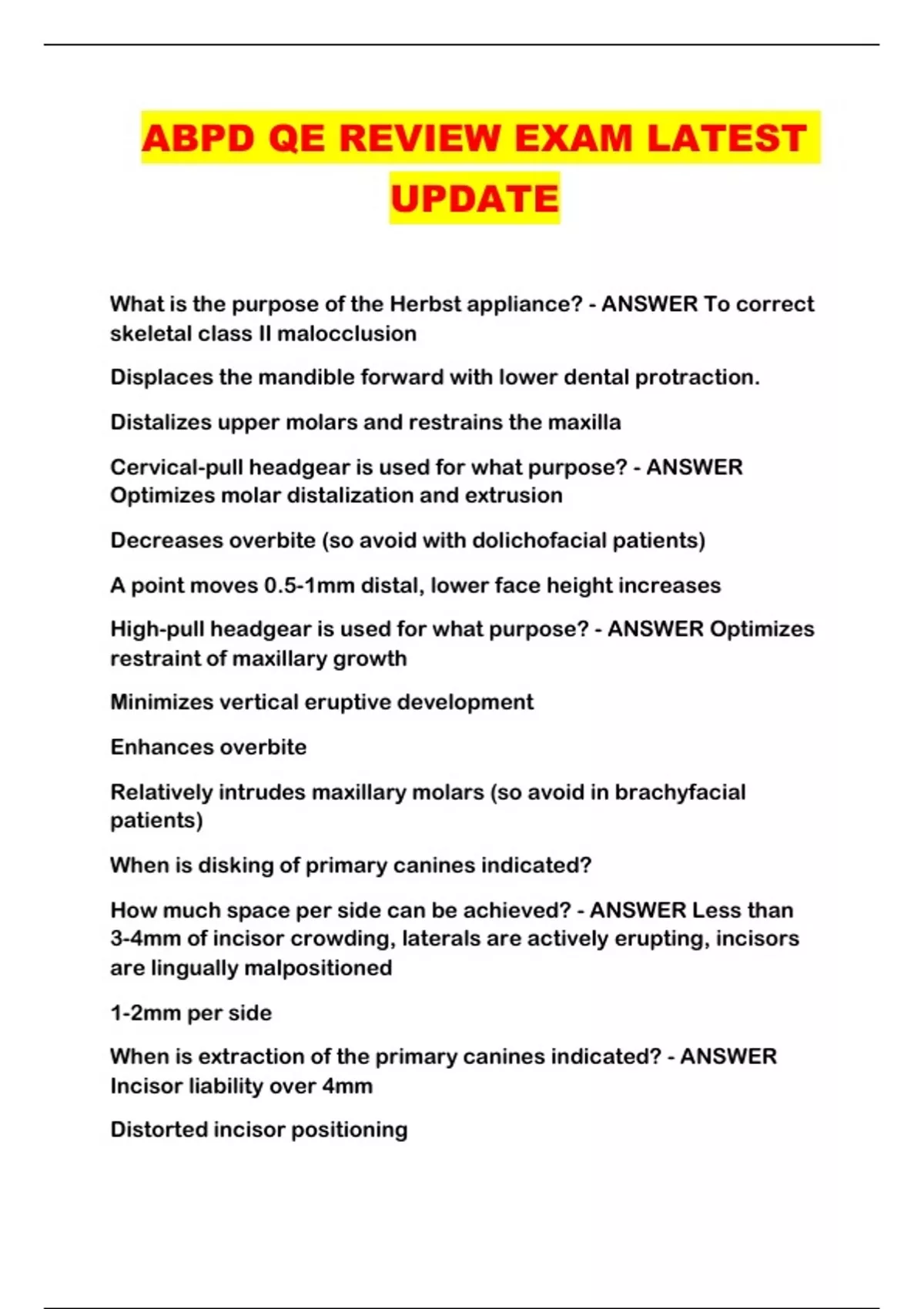 ABPD QE REVIEW EXAM LATEST UPDATE

What is the purpose of the Herbst appliance? - ANSWER To correct skeletal class II malocclusion

Displaces the mandible forward with lower dental protraction.

Distalizes upper molars and restrains the maxilla

Cervical-pull headgear is used for what purpose? - ANSWER Optimizes molar distalization and extrusion

Decreases overbite (so avoid with dolichofacial patients)

A point moves 0.5-1mm distal, lower face height increases

High-pull headgear is used for what purpose? - ANSWER Optimizes restraint of maxillary growth

Minimizes vertical eruptive development

Enhances overbite

Relatively intrudes maxillary molars (so avoid in brachyfacial patients)

When is disking of primary canines indicated?

How much space per side can be achieved? - ANSWER Less than 3-4mm of incisor crowding, laterals are actively erupting, incisors are lingually malpositioned

1-2mm per side

When is extraction of the primary canines indicated? - ANSWER Incisor liability over 4mm

Distorted incisor positioning